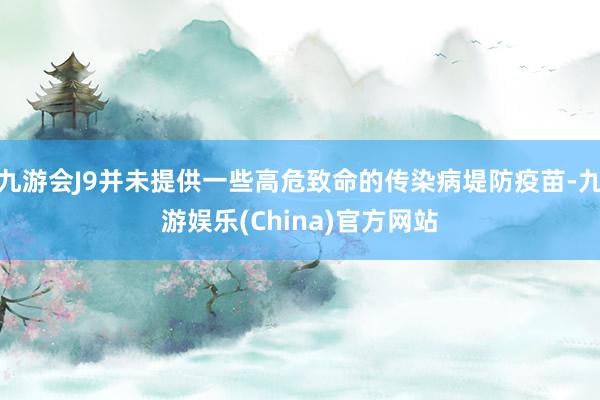 九游会J9并未提供一些高危致命的传染病堤防疫苗-九游娱乐(China)官方网站